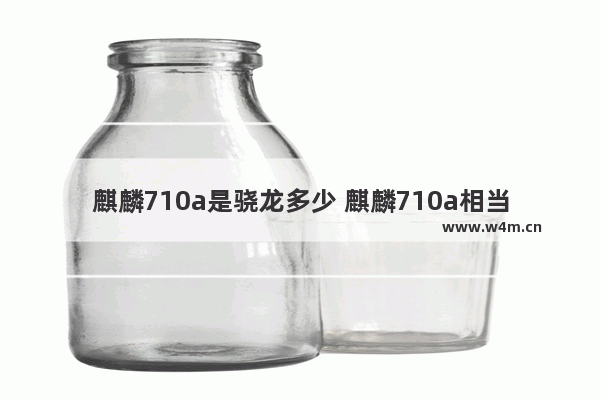 麒麟710a是骁龙多少 麒麟710a相当

www.w4m.cn